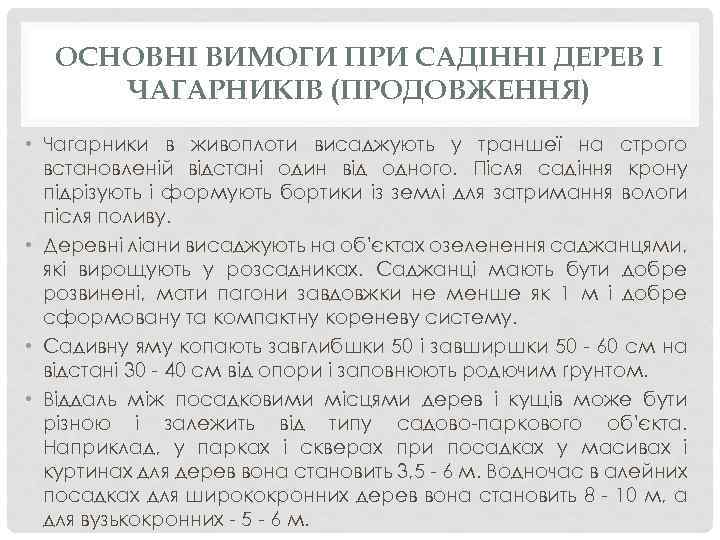 ОСНОВНІ ВИМОГИ ПРИ САДІННІ ДЕРЕВ І ЧАГАРНИКІВ (ПРОДОВЖЕННЯ)

• Чагарники в живоплоти висаджують у траншеї на строго встановленій відстані один від одного. Після садіння крону підрізують і формують бортики із землі для затримання вологи після поливу.

• Деревні ліани висаджують на об'єктах озеленення саджанцями, які вирощують у розсадниках. Саджанці мають бути добре розвинені, мати пагони завдовжки не менше як 1 м і добре сформовану та компактну кореневу систему.

• Садивну яму копають завглибшки 50 і завширшки 50 - 60 см на відстані 30 - 40 см від опори і заповнюють родючим грунтом.

• Віддаль між посадковими місцями дерев і кущів може бути різною і залежить від типу садово-паркового об'єкта. Наприклад, у парках і скверах при посадках у масивах і куртинах для дерев вона становить 3,5 - 6 м. Водночас в алейних посадках для ширококронних дерев вона становить 8 - 10 м, а для вузькокронних - 5 - 6 м.